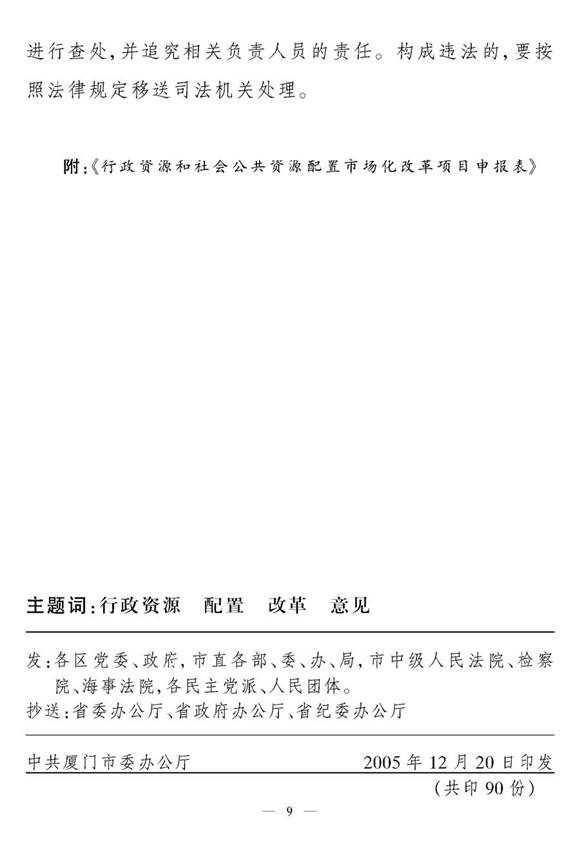 进行查处，并追究相关负责人员的责任。构成违法的，要按照法律规定移送司法机关处理。

附：《行政资源和社会公共资源配置市场化改革项目申报表》

主题词：行政资源　配置　改革　意见

发：各区党委、政府，市直各部、委、办、局，市中级人民法院、检察院、海事法院，各民主党派、人民团体。
抄送：省委办公厅、省政府办公厅、省纪委办公厅

中共厦门市委办公厅　　2005年12月20日印发
（共印90份）

— 9 —